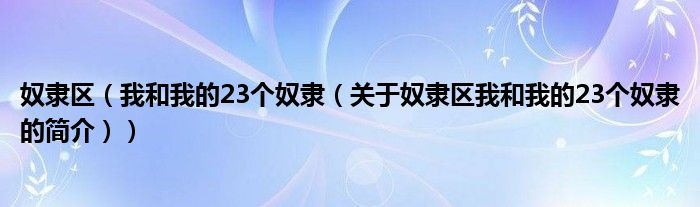 奴隶区（我和我的23个奴隶（关于奴隶区我和我的23个奴隶的简介））